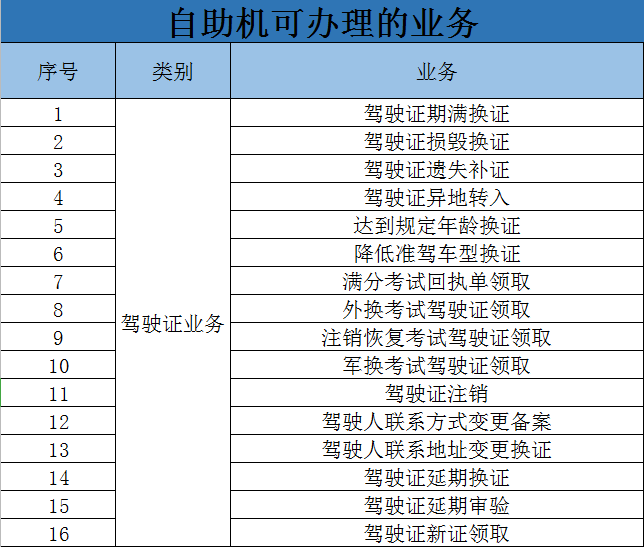 自助机可办理的业务

| 序号 | 类别 | 业务 |
|---|---|---|
| 1 | 驾驶证业务 | 驾驶证期满换证 |
| 2 | | 驾驶证损毁换证 |
| 3 | | 驾驶证遗失补证 |
| 4 | | 驾驶证异地转入 |
| 5 | | 达到规定年龄换证 |
| 6 | | 降低准驾车型换证 |
| 7 | | 满分考试回执单领取 |
| 8 | | 外换考试驾驶证领取 |
| 9 | | 注销恢复考试驾驶证领取 |
| 10 | | 军换考试驾驶证领取 |
| 11 | | 驾驶证注销 |
| 12 | | 驾驶人联系方式变更备案 |
| 13 | | 驾驶人联系地址变更换证 |
| 14 | | 驾驶证延期换证 |
| 15 | | 驾驶证延期审验 |
| 16 | | 驾驶证新证领取 |